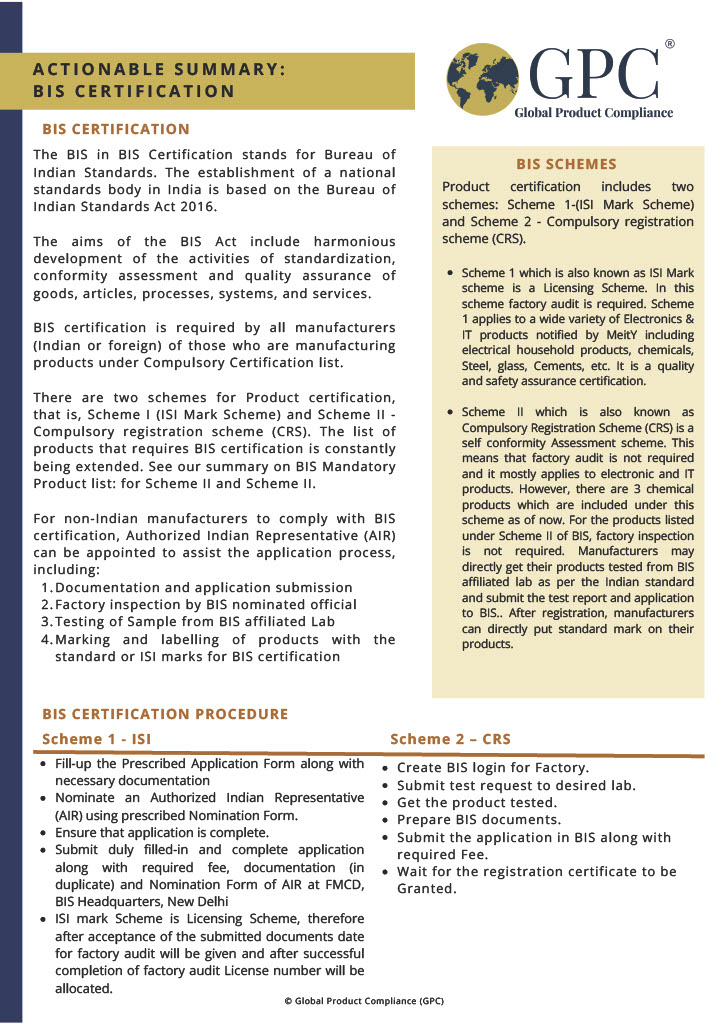 ACTIONABLE SUMMARY:
BIS CERTIFICATION

GPC®
Global Product Compliance

BIS CERTIFICATION

The BIS in BIS Certification stands for Bureau of Indian Standards. The establishment of a national standards body in India is based on the Bureau of Indian Standards Act 2016.

The aims of the BIS Act include harmonious development of the activities of standardization, conformity assessment and quality assurance of goods, articles, processes, systems, and services.

BIS certification is required by all manufacturers (Indian or foreign) of those who are manufacturing products under Compulsory Certification list.

There are two schemes for Product certification, that is, Scheme I (ISI Mark Scheme) and Scheme II - Compulsory registration scheme (CRS). The list of products that requires BIS certification is constantly being extended. See our summary on BIS Mandatory Product list: for Scheme II and Scheme II.

For non-Indian manufacturers to comply with BIS certification, Authorized Indian Representative (AIR) can be appointed to assist the application process, including:
1. Documentation and application submission
2. Factory inspection by BIS nominated official
3. Testing of Sample from BIS affiliated Lab
4. Marking and labelling of products with the standard or ISI marks for BIS certification

BIS SCHEMES

Product certification includes two schemes: Scheme 1-(ISI Mark Scheme) and Scheme 2 - Compulsory registration scheme (CRS).

• Scheme 1 which is also known as ISI Mark scheme is a Licensing Scheme. In this scheme factory audit is required. Scheme 1 applies to a wide variety of Electronics & IT products notified by MeitY including electrical household products, chemicals, Steel, glass, Cements, etc. It is a quality and safety assurance certification.

• Scheme II which is also known as Compulsory Registration Scheme (CRS) is a self conformity Assessment scheme. This means that factory audit is not required and it mostly applies to electronic and IT products. However, there are 3 chemical products which are included under this scheme as of now. For the products listed under Scheme II of BIS, factory inspection is not required. Manufacturers may directly get their products tested from BIS affiliated lab as per the Indian standard and submit the test report and application to BIS.. After registration, manufacturers can directly put standard mark on their products.

BIS CERTIFICATION PROCEDURE

Scheme 1 - ISI

• Fill-up the Prescribed Application Form along with necessary documentation
• Nominate an Authorized Indian Representative (AIR) using prescribed Nomination Form.
• Ensure that application is complete.
• Submit duly filled-in and complete application along with required fee, documentation (in duplicate) and Nomination Form of AIR at FMCD, BIS Headquarters, New Delhi
• ISI mark Scheme is Licensing Scheme, therefore after acceptance of the submitted documents date for factory audit will be given and after successful completion of factory audit License number will be allocated.

Scheme 2 – CRS

• Create BIS login for Factory.
• Submit test request to desired lab.
• Get the product tested.
• Prepare BIS documents.
• Submit the application in BIS along with required Fee.
• Wait for the registration certificate to be Granted.

© Global Product Compliance (GPC)